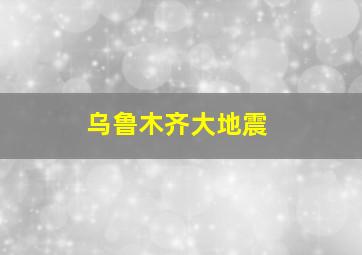 乌鲁木齐大地震